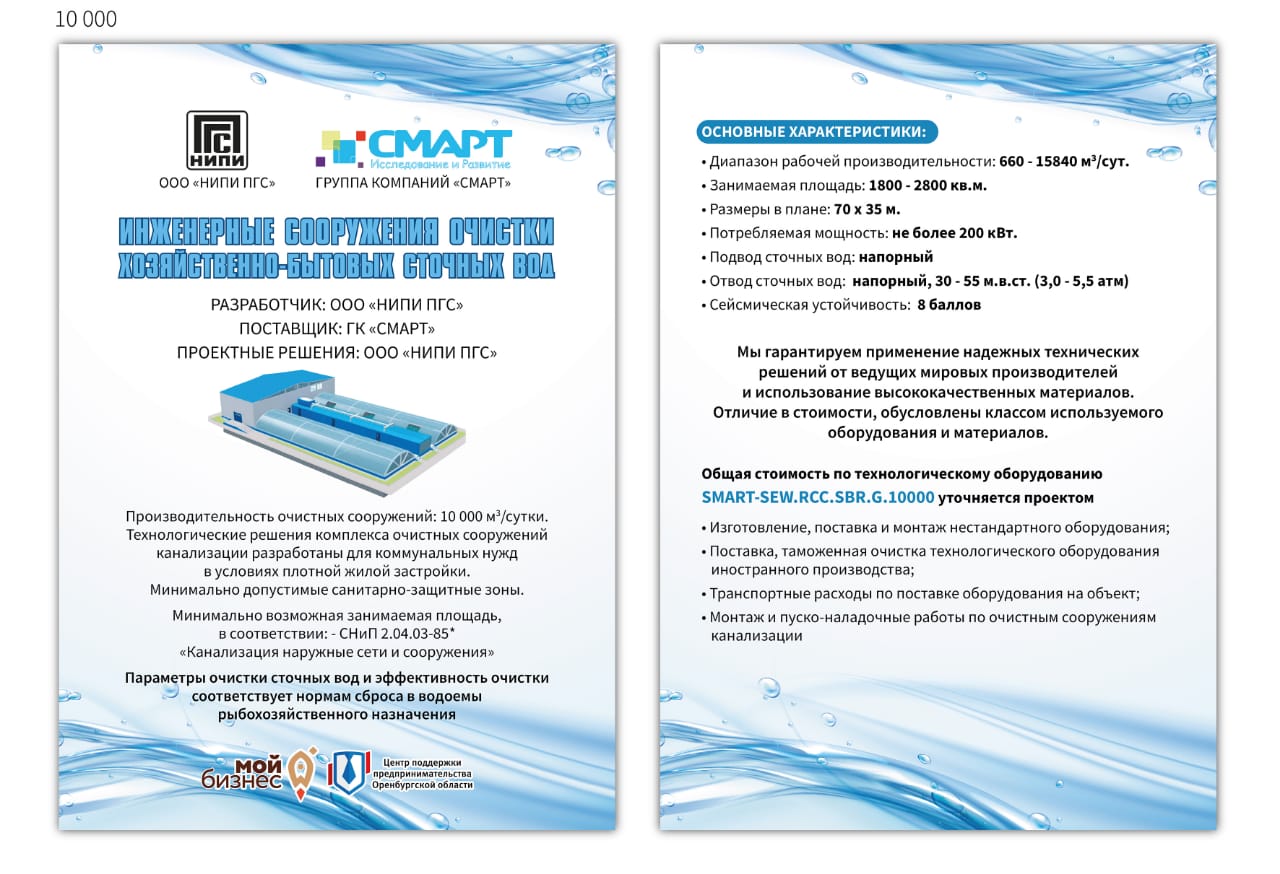 10 000

ПГС
НИПИ
ООО «НИПИ ПГС»

СМАРТ
Исследование и Развитие
ГРУППА КОМПАНИЙ «СМАРТ»

ИНЖЕНЕРНЫЕ СООРУЖЕНИЯ ОЧИСТКИ ХОЗЯЙСТВЕННО-БЫТОВЫХ СТОЧНЫХ ВОД

РАЗРАБОТЧИК: ООО «НИПИ ПГС»
ПОСТАВЩИК: ГК «СМАРТ»
ПРОЕКТНЫЕ РЕШЕНИЯ: ООО «НИПИ ПГС»

Производительность очистных сооружений: 10 000 м$^3$/сутки. Технологические решения комплекса очистных сооружений канализации разработаны для коммунальных нужд в условиях плотной жилой застройки. Минимально допустимые санитарно-защитные зоны.

Минимально возможная занимаемая площадь, в соответствии: - СНиП 2.04.03-85* «Канализация наружные сети и сооружения»

Параметры очистки сточных вод и эффективность очистки соответствует нормам сброса в водоемы рыбохозяйственного назначения

мой бизнес
Центр поддержки предпринимательства Оренбургской области

ОСНОВНЫЕ ХАРАКТЕРИСТИКИ:
• Диапазон рабочей производительности: 660 - 15840 м$^3$/сут.
• Занимаемая площадь: 1800 - 2800 кв.м.
• Размеры в плане: 70 х 35 м.
• Потребляемая мощность: не более 200 кВт.
• Подвод сточных вод: напорный
• Отвод сточных вод: напорный, 30 - 55 м.в.ст. (3,0 - 5,5 атм)
• Сейсмическая устойчивость: 8 баллов

Мы гарантируем применение надежных технических решений от ведущих мировых производителей и использование высококачественных материалов. Отличие в стоимости, обусловлены классом используемого оборудования и материалов.

Общая стоимость по технологическому оборудованию SMART-SEW.RCC.SBR.G.10000 уточняется проектом
• Изготовление, поставка и монтаж нестандартного оборудования;
• Поставка, таможенная очистка технологического оборудования иностранного производства;
• Транспортные расходы по поставке оборудования на объект;
• Монтаж и пуско-наладочные работы по очистным сооружениям канализации